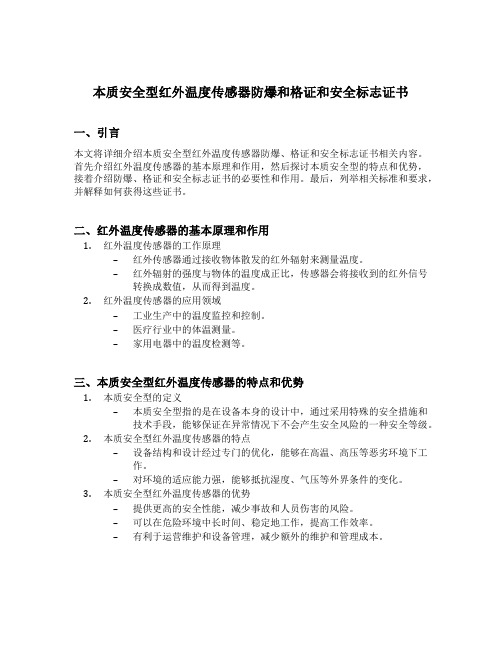 本质安全型红外温度传感器防爆和格证和安全标志证书

一、引言

本文将详细介绍本质安全型红外温度传感器防爆、格证和安全标志证书相关内容。首先介绍红外温度传感器的基本原理和作用，然后探讨本质安全型的特点和优势，接着介绍防爆、格证和安全标志证书的必要性和作用。最后，列举相关标准和要求，并解释如何获得这些证书。

二、红外温度传感器的基本原理和作用

1. 红外温度传感器的工作原理
– 红外传感器通过接收物体散发的红外辐射来测量温度。
– 红外辐射的强度与物体的温度成正比，传感器会将接收到的红外信号转换成数值，从而得到温度。
2. 红外温度传感器的应用领域
– 工业生产中的温度监控和控制。
– 医疗行业中的体温测量。
– 家用电器中的温度检测等。

三、本质安全型红外温度传感器的特点和优势

1. 本质安全型的定义
– 本质安全型指的是在设备本身的设计中，通过采用特殊的安全措施和技术手段，能够保证在异常情况下不会产生安全风险的一种安全等级。
2. 本质安全型红外温度传感器的特点
– 设备结构和设计经过专门的优化，能够在高温、高压等恶劣环境下工作。
– 对环境的适应能力强，能够抵抗湿度、气压等外界条件的变化。
3. 本质安全型红外温度传感器的优势
– 提供更高的安全性能，减少事故和人员伤害的风险。
– 可以在危险环境中长时间、稳定地工作，提高工作效率。
– 有利于运营维护和设备管理，减少额外的维护和管理成本。